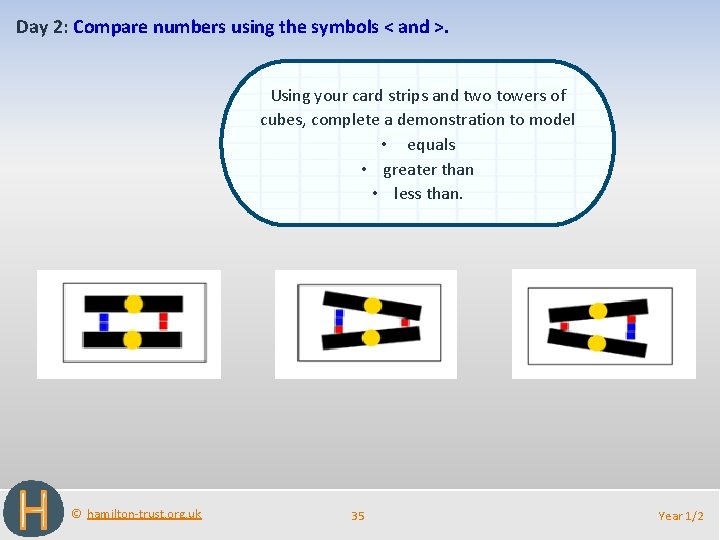 Day 2: Compare numbers using the symbols < and >.

Using your card strips and two towers of cubes, complete a demonstration to model

• equals
• greater than
• less than.

H

© hamilton-trust.org.uk

35

Year 1/2